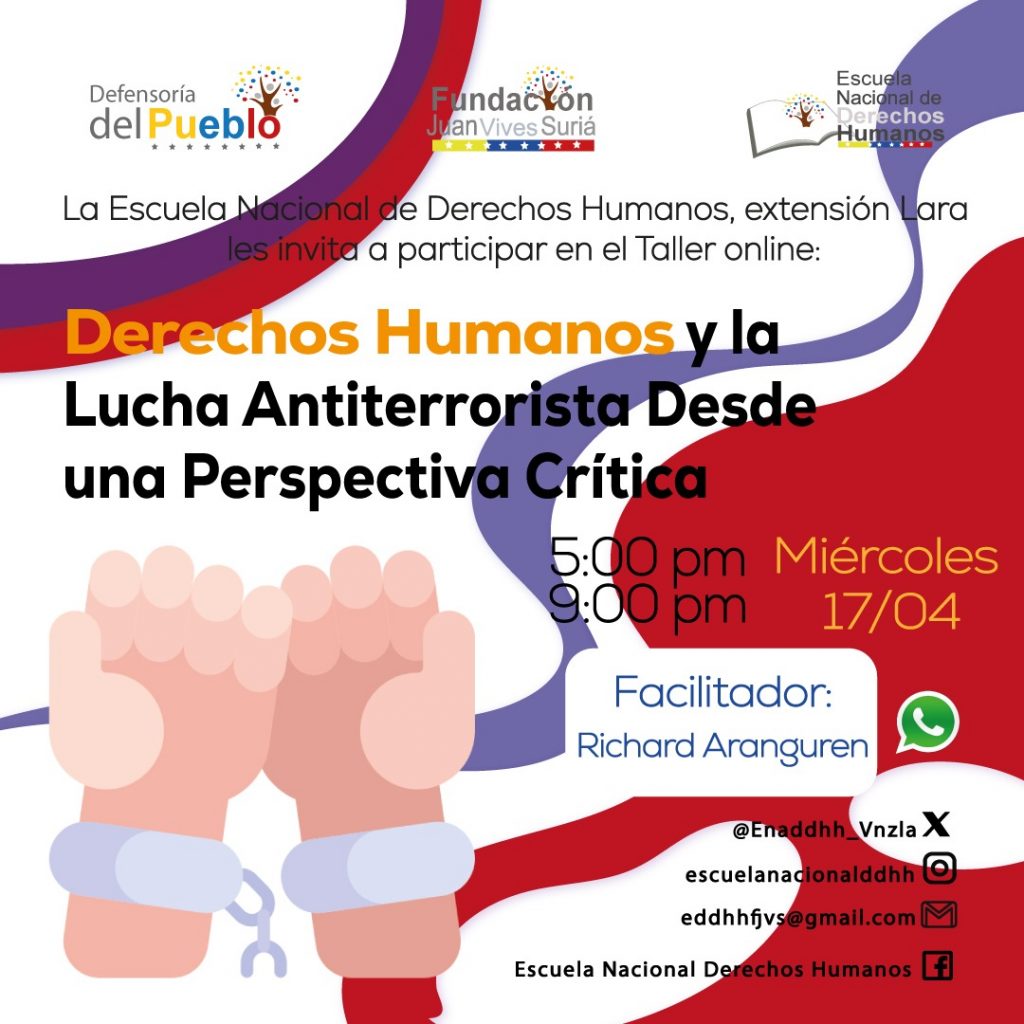 Defensoría del Pueblo

Fundación Juan Vives Suriá

Escuela Nacional de Derechos Humanos

La Escuela Nacional de Derechos Humanos, extensión Lara les invita a participar en el Taller online:

Derechos Humanos y la Lucha Antiterrorista Desde una Perspectiva Crítica

5:00 pm
9:00 pm

Miércoles
17/04

Facilitador:
Richard Aranguren

@Enaddhh_Vnzla
escuelanacionalddhh
eddhhfjvs@gmail.com
Escuela Nacional Derechos Humanos